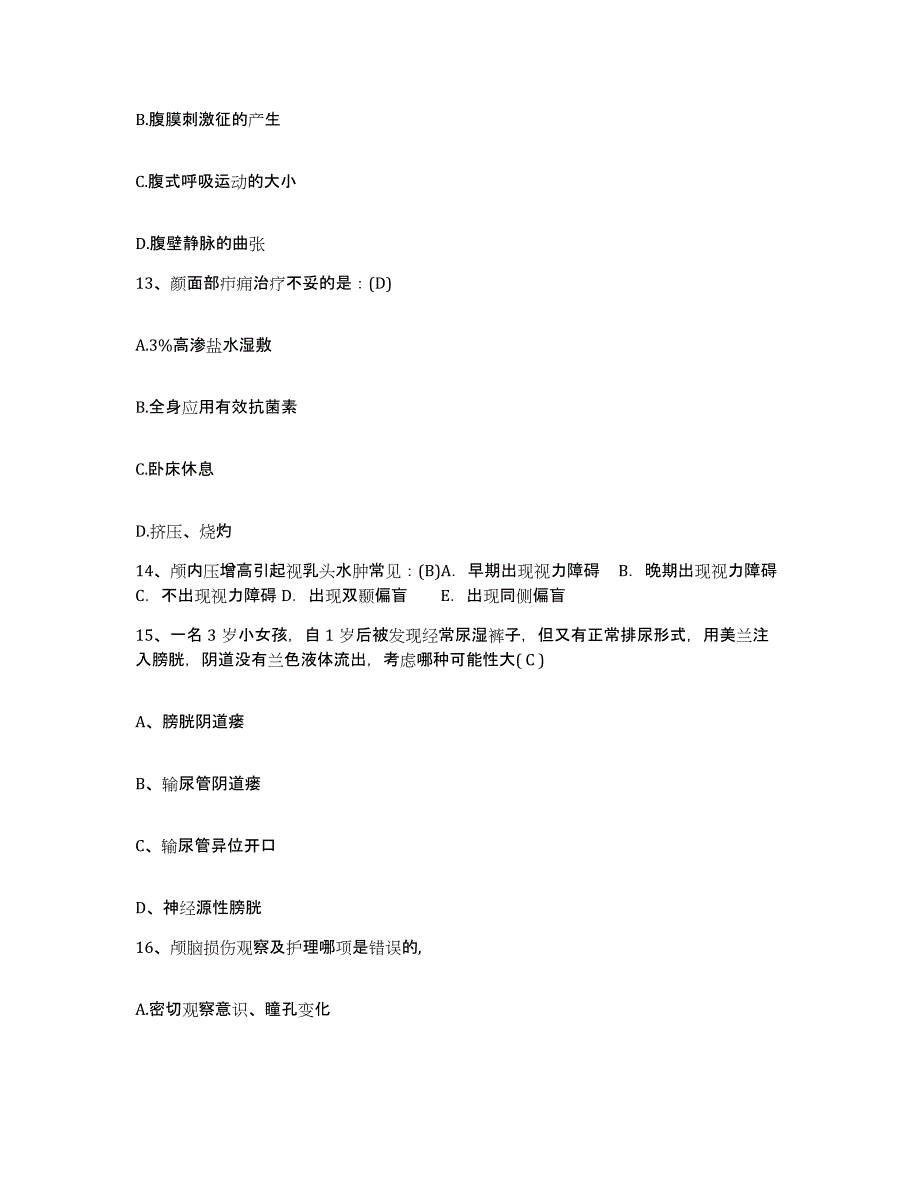 B.腹膜刺激征的产生

C.腹式呼吸运动的大小

D.腹壁静脉的曲张

13、颜面部疖痈治疗不妥的是：(D)

A.3%高渗盐水湿敷

B.全身应用有效抗菌素

C.卧床休息

D.挤压、烧灼

14、颅内压增高引起视乳头水肿常见：(B)A. 早期出现视力障碍 B. 晚期出现视力障碍 C. 不出现视力障碍 D. 出现双颞偏盲 E. 出现同侧偏盲

15、一名 3 岁小女孩，自 1 岁后被发现经常尿湿裤子，但又有正常排尿形式，用美兰注入膀胱，阴道没有兰色液体流出，考虑哪种可能性大( C )

A、膀胱阴道瘘

B、输尿管阴道瘘

C、输尿管异位开口

D、神经源性膀胱

16、颅脑损伤观察及护理哪项是错误的,

A.密切观察意识、瞳孔变化